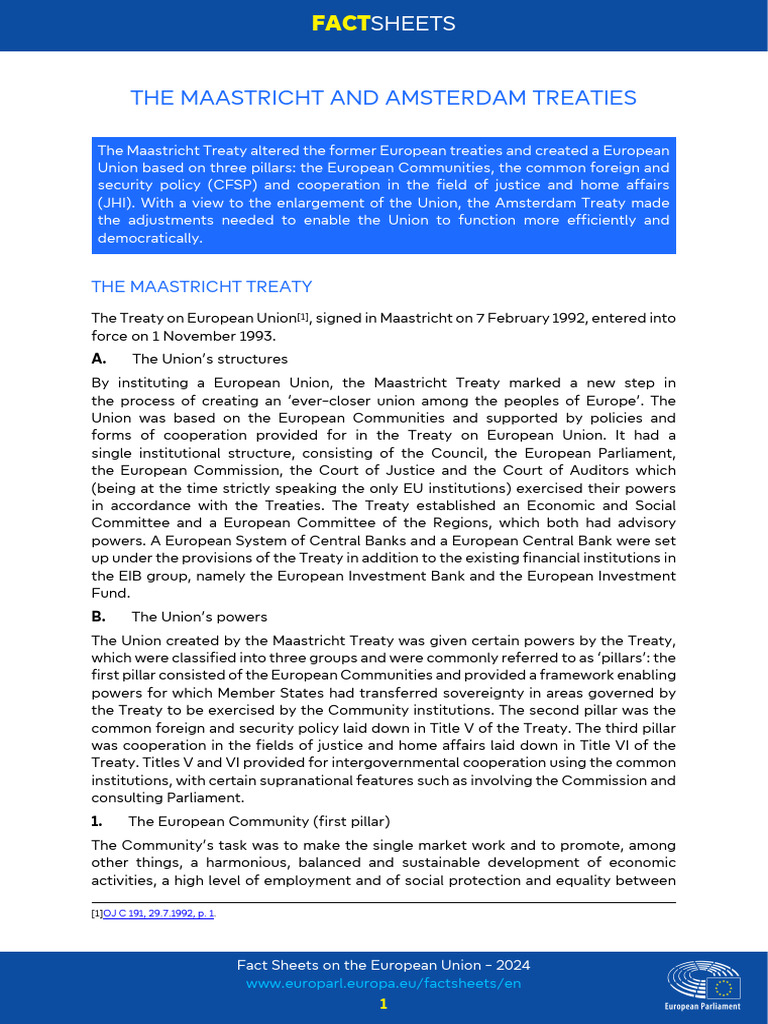 FACTSHEETS

THE MAASTRICHT AND AMSTERDAM TREATIES

The Maastricht Treaty altered the former European treaties and created a European Union based on three pillars: the European Communities, the common foreign and security policy (CFSP) and cooperation in the field of justice and home affairs (JHI). With a view to the enlargement of the Union, the Amsterdam Treaty made the adjustments needed to enable the Union to function more efficiently and democratically.

THE MAASTRICHT TREATY

The Treaty on European Union[1], signed in Maastricht on 7 February 1992, entered into force on 1 November 1993.

A. The Union's structures

By instituting a European Union, the Maastricht Treaty marked a new step in the process of creating an 'ever-closer union among the peoples of Europe'. The Union was based on the European Communities and supported by policies and forms of cooperation provided for in the Treaty on European Union. It had a single institutional structure, consisting of the Council, the European Parliament, the European Commission, the Court of Justice and the Court of Auditors which (being at the time strictly speaking the only EU institutions) exercised their powers in accordance with the Treaties. The Treaty established an Economic and Social Committee and a European Committee of the Regions, which both had advisory powers. A European System of Central Banks and a European Central Bank were set up under the provisions of the Treaty in addition to the existing financial institutions in the EIB group, namely the European Investment Bank and the European Investment Fund.

B. The Union's powers

The Union created by the Maastricht Treaty was given certain powers by the Treaty, which were classified into three groups and were commonly referred to as 'pillars': the first pillar consisted of the European Communities and provided a framework enabling powers for which Member States had transferred sovereignty in areas governed by the Treaty to be exercised by the Community institutions. The second pillar was the common foreign and security policy laid down in Title V of the Treaty. The third pillar was cooperation in the fields of justice and home affairs laid down in Title VI of the Treaty. Titles V and VI provided for intergovernmental cooperation using the common institutions, with certain supranational features such as involving the Commission and consulting Parliament.

1. The European Community (first pillar)

The Community's task was to make the single market work and to promote, among other things, a harmonious, balanced and sustainable development of economic activities, a high level of employment and of social protection and equality between

[1]OJ C 191, 29.7.1992, p. 1.

Fact Sheets on the European Union - 2024
www.europarl.europa.eu/factsheets/en
1

European Parliament